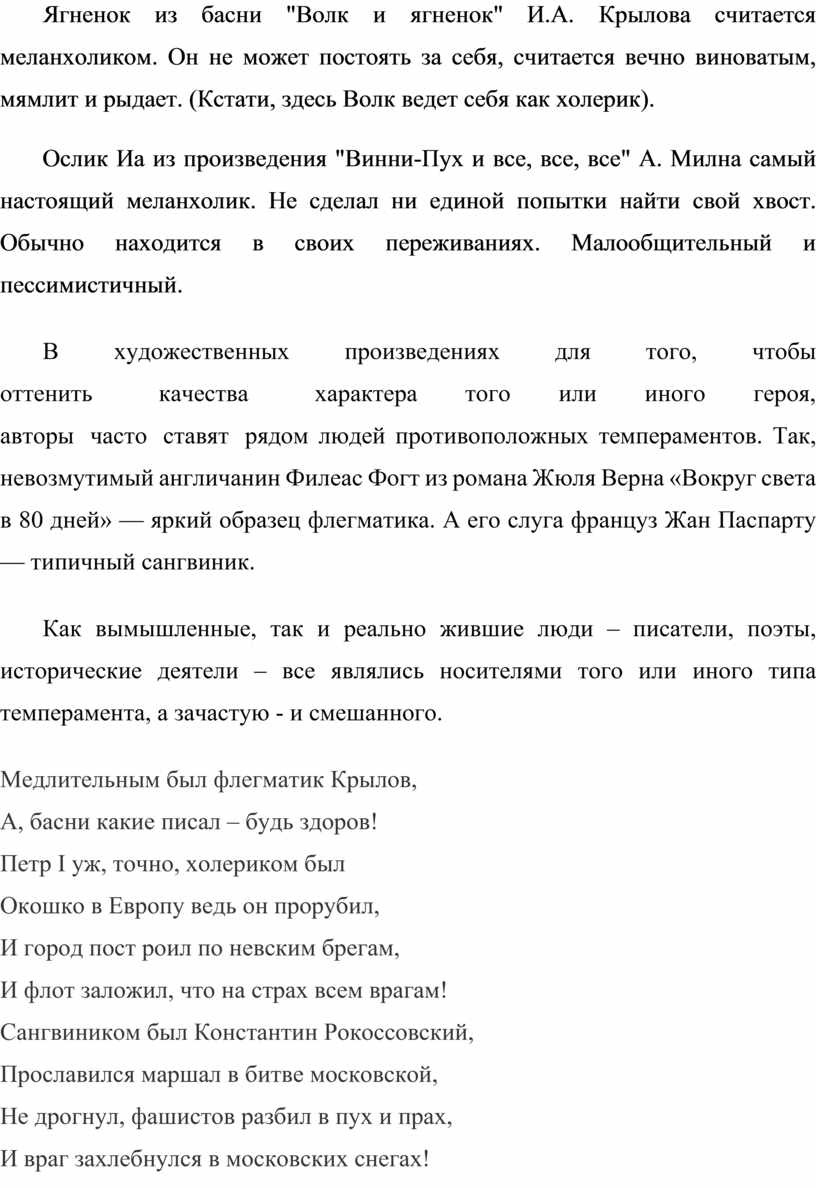 Ягненок из басни "Волк и ягненок" И.А. Крылова считается меланхоликом. Он не может постоять за себя, считается вечно виноватым, мямлит и рыдает. (Кстати, здесь Волк ведет себя как холерик).

Ослик Иа из произведения "Винни-Пух и все, все, все" А. Милна самый настоящий меланхолик. Не сделал ни единой попытки найти свой хвост. Обычно находится в своих переживаниях. Малообщительный и пессимистичный.

В художественных произведениях для того, чтобы оттенить качества характера того или иного героя, авторы часто ставят рядом людей противоположных темпераментов. Так, невозмутимый англичанин Филеас Фогт из романа Жюля Верна «Вокруг света в 80 дней» — яркий образец флегматика. А его слуга француз Жан Паспарту — типичный сангвиник.

Как вымышленные, так и реально жившие люди – писатели, поэты, исторические деятели – все являлись носителями того или иного типа темперамента, а зачастую - и смешанного.

Медлительным был флегматик Крылов,
А, басни какие писал – будь здоров!
Петр I уж, точно, холериком был
Окошко в Европу ведь он прорубил,
И город пост роил по невским брегам,
И флот заложил, что на страх всем врагам!
Сангвиником был Константин Рокоссовский,
Прославился маршал в битве московской,
Не дрогнул, фашистов разбил в пух и прах,
И враг захлебнулся в московских снегах!